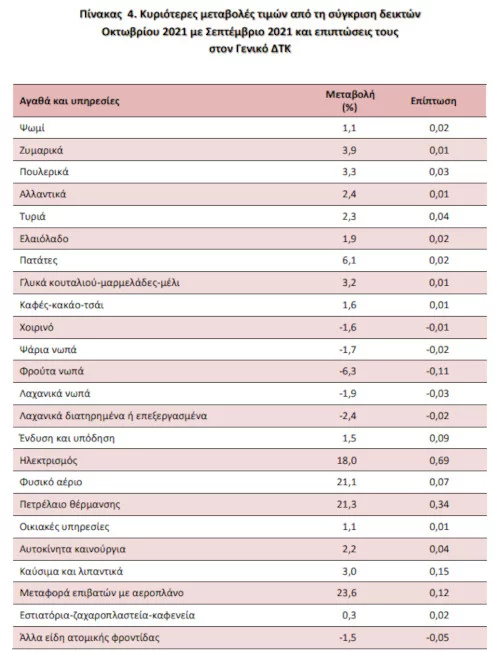 Πίνακας 4. Κυριότερες μεταβολές τιμών από τη σύγκριση δεικτών Οκτωβρίου 2021 με Σεπτέμβριο 2021 και επιπτώσεις τους στον Γενικό ΔΤΚ

| Αγαθά και υπηρεσίες | Μεταβολή (%) | Επίπτωση |
|---|---|---|
| Ψωμί | 1,1 | 0,02 |
| Ζυμαρικά | 3,9 | 0,01 |
| Πουλερικά | 3,3 | 0,03 |
| Αλλαντικά | 2,4 | 0,01 |
| Τυριά | 2,3 | 0,04 |
| Ελαιόλαδο | 1,9 | 0,02 |
| Πατάτες | 6,1 | 0,02 |
| Γλυκά κουταλιού-μαρμελάδες-μέλι | 3,2 | 0,01 |
| Καφές-κακάο-τσάι | 1,6 | 0,01 |
| Χοιρινό | -1,6 | -0,01 |
| Ψάρια νωπά | -1,7 | -0,02 |
| Φρούτα νωπά | -6,3 | -0,11 |
| Λαχανικά νωπά | -1,9 | -0,03 |
| Λαχανικά διατηρημένα ή επεξεργασμένα | -2,4 | -0,02 |
| Ένδυση και υπόδηση | 1,5 | 0,09 |
| Ηλεκτρισμός | 18,0 | 0,69 |
| Φυσικό αέριο | 21,1 | 0,07 |
| Πετρέλαιο θέρμανσης | 21,3 | 0,34 |
| Οικιακές υπηρεσίες | 1,1 | 0,01 |
| Αυτοκίνητα καινούργια | 2,2 | 0,04 |
| Καύσιμα και λιπαντικά | 3,0 | 0,15 |
| Μεταφορά επιβατών με αεροπλάνο | 23,6 | 0,12 |
| Εστιατόρια-ζαχαροπλαστεία-καφενεία | 0,3 | 0,02 |
| Άλλα είδη ατομικής φροντίδας | -1,5 | -0,05 |